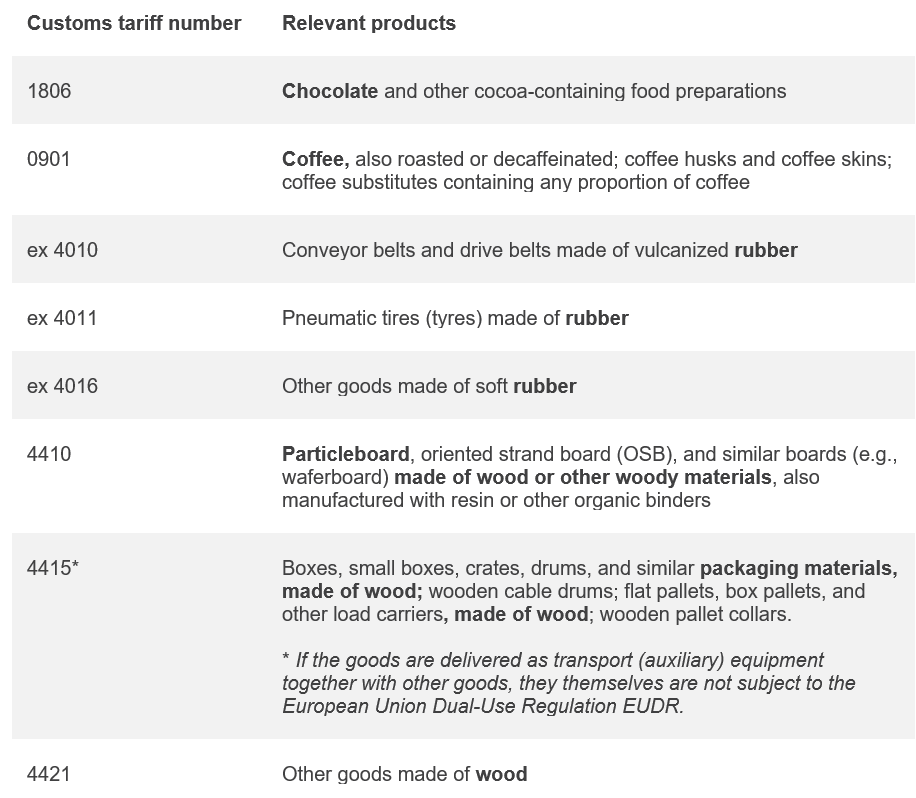 | Customs tariff number | Relevant products |
|---|---|
| 1806 | Chocolate and other cocoa-containing food preparations |
| 0901 | Coffee, also roasted or decaffeinated; coffee husks and coffee skins; coffee substitutes containing any proportion of coffee |
| ex 4010 | Conveyor belts and drive belts made of vulcanized rubber |
| ex 4011 | Pneumatic tires (tyres) made of rubber |
| ex 4016 | Other goods made of soft rubber |
| 4410 | Particleboard, oriented strand board (OSB), and similar boards (e.g., waferboard) made of wood or other woody materials, also manufactured with resin or other organic binders |
| 4415* | Boxes, small boxes, crates, drums, and similar packaging materials, made of wood; wooden cable drums; flat pallets, box pallets, and other load carriers, made of wood; wooden pallet collars. * If the goods are delivered as transport (auxiliary) equipment together with other goods, they themselves are not subject to the European Union Dual-Use Regulation EUDR. |
| 4421 | Other goods made of wood |